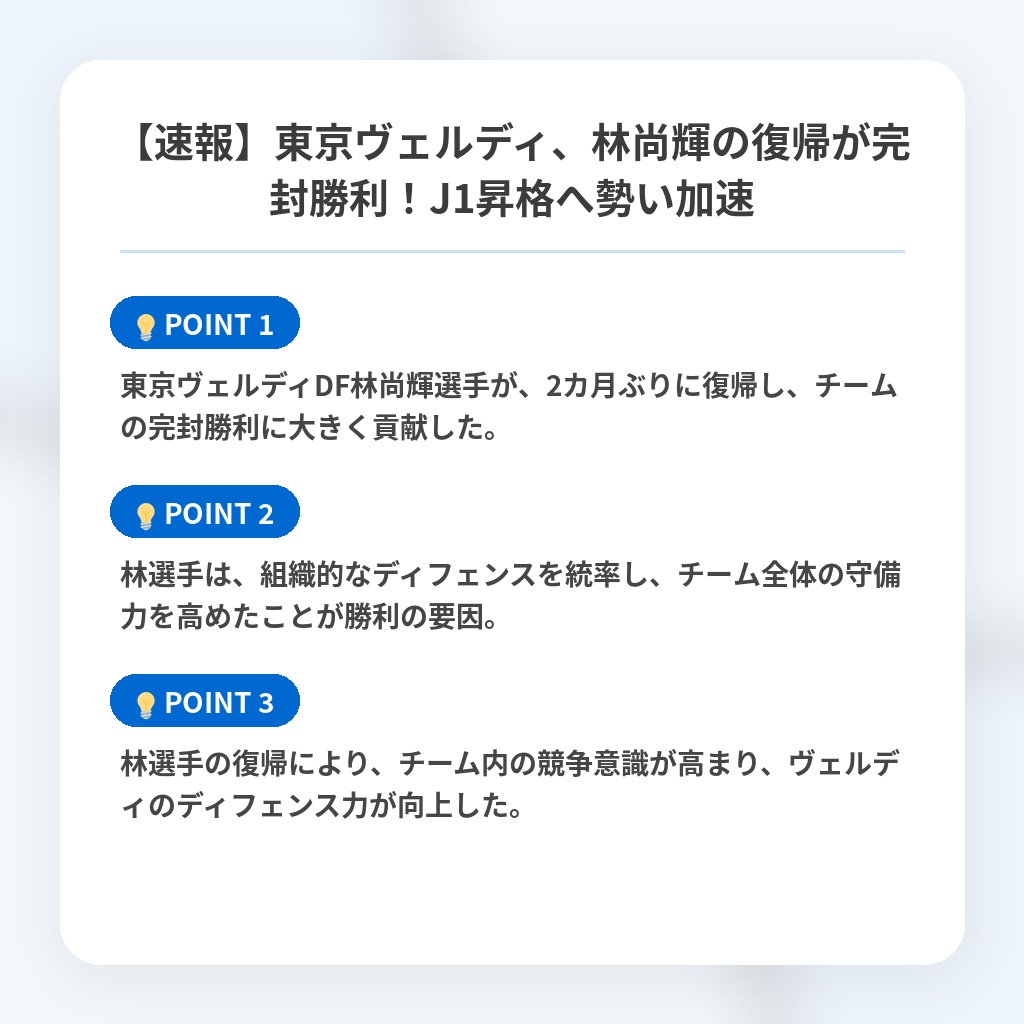 【速報】東京ヴェルディ、林尚輝の復帰が完封勝利！J1昇格へ勢い加速

POINT 1

東京ヴェルディDF林尚輝選手が、2カ月ぶりに復帰し、チームの完封勝利に大きく貢献した。

POINT 2

林選手は、組織的なディフェンスを統率し、チーム全体の守備力を高めたことが勝利の要因。

POINT 3

林選手の復帰により、チーム内の競争意識が高まり、ヴェルディのディフェンス力が向上した。